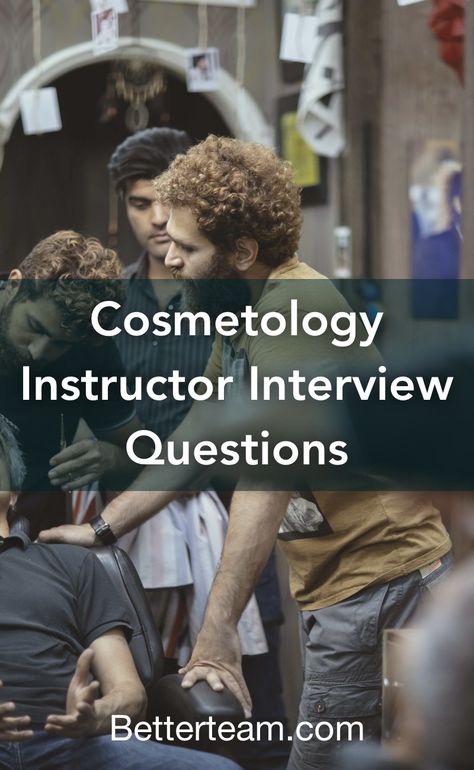 Cosmetology Instructor Interview Questions

Betterteam.com